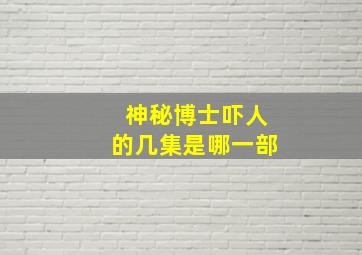 神秘博士吓人
的几集是哪一部